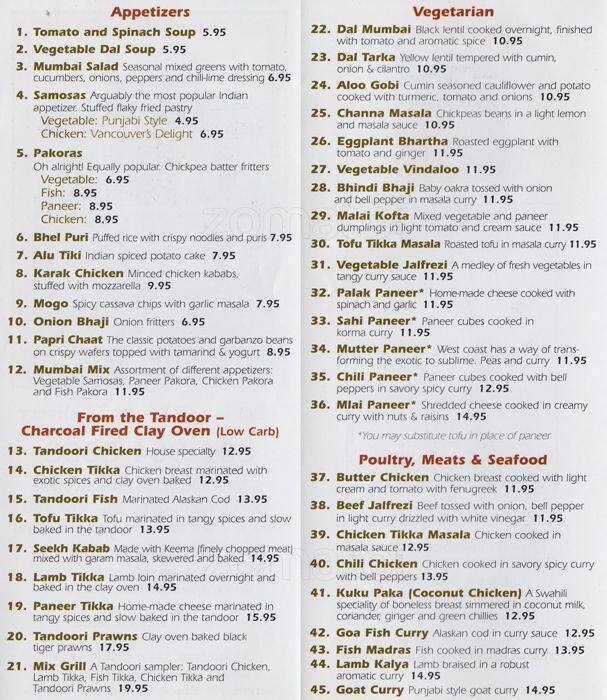 Appetizers

1. Tomato and Spinach Soup 5.95

2. Vegetable Dal Soup 5.95

3. Mumbai Salad Seasonal mixed greens with tomato, cucumbers, onions, peppers and chili-lime dressing 6.95

4. Samosas Arguably the most popular Indian appetizer. Stuffed flaky fried pastry
Vegetable: Punjabi Style 4.95
Chicken: Vancouver's Delight 6.95

5. Pakoras
Oh alright! Equally popular. Chickpea batter fritters
Vegetable: 6.95
Fish: 8.95
Paneer: 8.95
Chicken: 8.95

6. Bhel Puri Puffed rice with crispy noodles and puris 7.95

7. Alu Tiki Indian spiced potato cake 7.95

8. Karak Chicken Minced chicken kababs, stuffed with mozzarella 9.95

9. Mogo Spicy cassava chips with garlic masala 7.95

10. Onion Bhaji Onion fritters 6.95

11. Papri Chaat The classic potatoes and garbanzo beans on crispy wafers topped with tamarind & yogurt 8.95

12. Mumbai Mix Assortment of different appetizers: Vegetable Samosas, Paneer Pakora, Chicken Pakora and Fish Pakora 11.95

From the Tandoor – Charcoal Fired Clay Oven (Low Carb)

13. Tandoori Chicken House specialty 12.95

14. Chicken Tikka Chicken breast marinated with exotic spices and clay oven baked 12.95

15. Tandoori Fish Marinated Alaskan Cod 13.95

16. Tofu Tikka Tofu marinated in tangy spices and slow baked in the tandoor 13.95

17. Seekh Kabab Made with Keema (finely chopped meat) mixed with garam masala, skewered and baked 14.95

18. Lamb Tikka Lamb loin marinated overnight and baked in the clay oven 14.95

19. Paneer Tikka Home-made cheese marinated in tangy spices and slow baked in the tandoor 15.95

20. Tandoori Prawns Clay oven baked black tiger prawns 17.95

21. Mix Grill A Tandoori sampler: Tandoori Chicken, Lamb Tikka, Fish Tikka, Chicken Tikka and Tandoori Prawns 19.95

Vegetarian

22. Dal Mumbai Black lentil cooked overnight, finished with tomato and aromatic spice 10.95

23. Dal Tarka Yellow lentil tempered with cumin, onion & cilantro 10.95

24. Aloo Gobi Cumin seasoned cauliflower and potato cooked with turmeric, tomato and onions 10.95

25. Channa Masala Chickpeas beans in a light lemon and masala sauce 10.95

26. Eggplant Bhartha Roasted eggplant with tomato and ginger 11.95

27. Vegetable Vindaloo 11.95

28. Bhindi Bhaji Baby oakra tossed with onion and bell pepper in masala curry 11.95

29. Malai Kofta Mixed vegetable and paneer dumplings in light tomato and cream sauce 11.95

30. Tofu Tikka Masala Roasted tofu in masala curry 11.95

31. Vegetable Jalfrezi A medley of fresh vegetables in tangy curry sauce 11.95

32. Palak Paneer* Home-made cheese cooked with spinach and garlic 11.95

33. Sahi Paneer* Paneer cubes cooked in korma curry 11.95

34. Mutter Paneer* West coast has a way of transforming the exotic to sublime. Peas and curry 11.95

35. Chili Paneer* Paneer cubes cooked with bell peppers in savory spicy curry 12.95

36. Mlai Paneer* Shredded cheese cooked in creamy curry with nuts & raisins 14.95

*You may substitute tofu in place of paneer

Poultry, Meats & Seafood

37. Butter Chicken Chicken breast cooked with light cream and tomato with fenugreek 11.95

38. Beef Jalfrezi Beef tossed with onion, bell pepper in light curry drizzled with white vinegar 11.95

39. Chicken Tikka Masala Chicken cooked in masala sauce 12.95

40. Chili Chicken Chicken cooked in savory spicy curry with bell peppers 13.95

41. Kuku Paka (Coconut Chicken) A Swahili speciality of boneless breast simmered in coconut milk, coriander, ginger and green chillies 12.95

42. Goa Fish Curry Alaskan cod in curry sauce 12.95

43. Fish Madras Fish cooked in madras curry 13.95

44. Lamb Kalya Lamb braised in a robust aromatic curry 14.95

45. Goat Curry Punjabi style goat curry 14.95